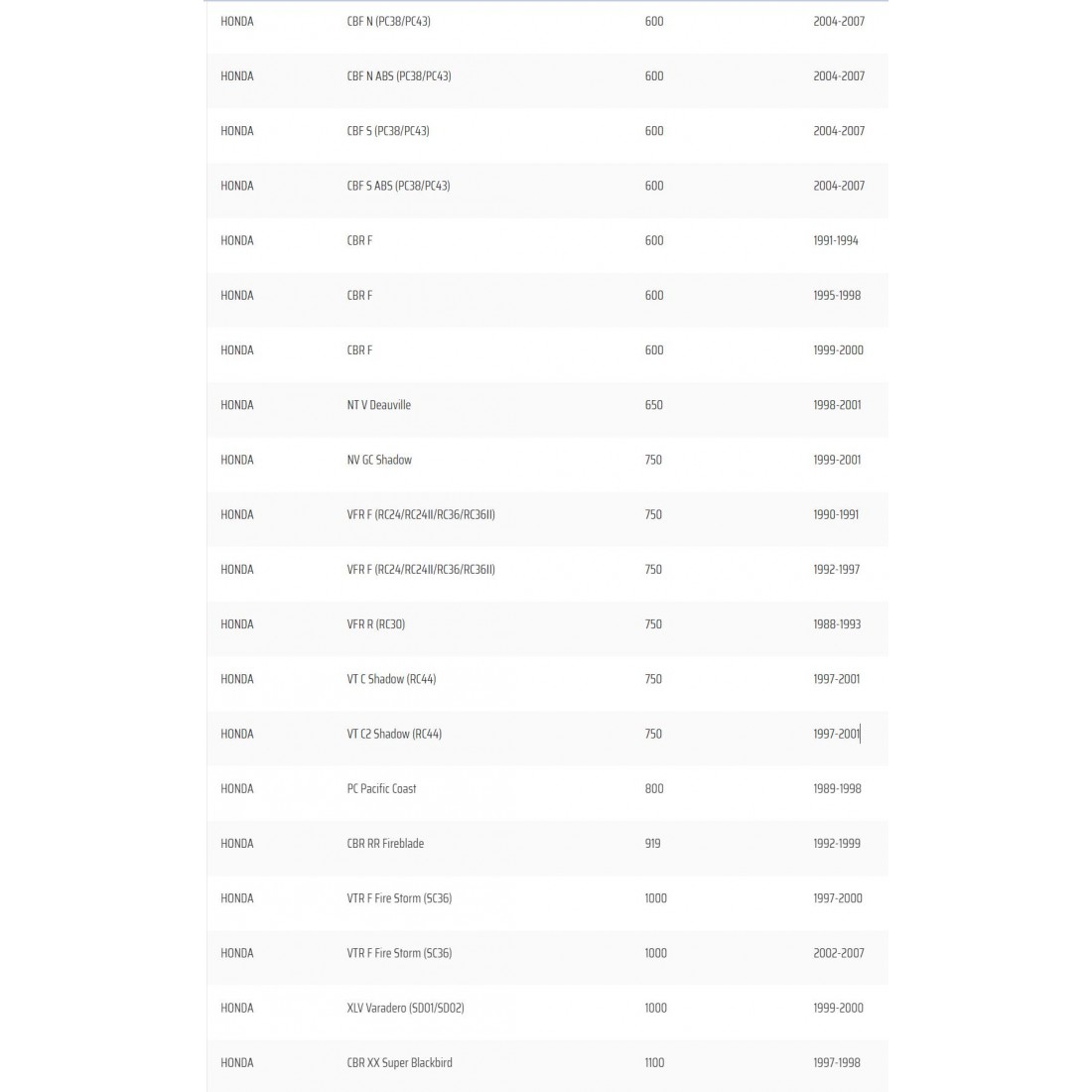 | | | | |
|---|---|---|---|
| HONDA | CBF N (PC38/PC43) | 600 | 2004-2007 |
| HONDA | CBF N ABS (PC38/PC43) | 600 | 2004-2007 |
| HONDA | CBF S (PC38/PC43) | 600 | 2004-2007 |
| HONDA | CBF S ABS (PC38/PC43) | 600 | 2004-2007 |
| HONDA | CBR F | 600 | 1991-1994 |
| HONDA | CBR F | 600 | 1995-1998 |
| HONDA | CBR F | 600 | 1999-2000 |
| HONDA | NT V Deauville | 650 | 1998-2001 |
| HONDA | NV GC Shadow | 750 | 1999-2001 |
| HONDA | VFR F (RC24/RC24II/RC36/RC36II) | 750 | 1990-1991 |
| HONDA | VFR F (RC24/RC24II/RC36/RC36II) | 750 | 1992-1997 |
| HONDA | VFR R (RC30) | 750 | 1988-1993 |
| HONDA | VT C Shadow (RC44) | 750 | 1997-2001 |
| HONDA | VT C2 Shadow (RC44) | 750 | 1997-2001 |
| HONDA | PC Pacific Coast | 800 | 1989-1998 |
| HONDA | CBR RR Fireblade | 919 | 1992-1999 |
| HONDA | VTR F Fire Storm (SC36) | 1000 | 1997-2000 |
| HONDA | VTR F Fire Storm (SC36) | 1000 | 2002-2007 |
| HONDA | XLV Varadero (SD01/SD02) | 1000 | 1999-2000 |
| HONDA | CBR XX Super Blackbird | 1100 | 1997-1998 |